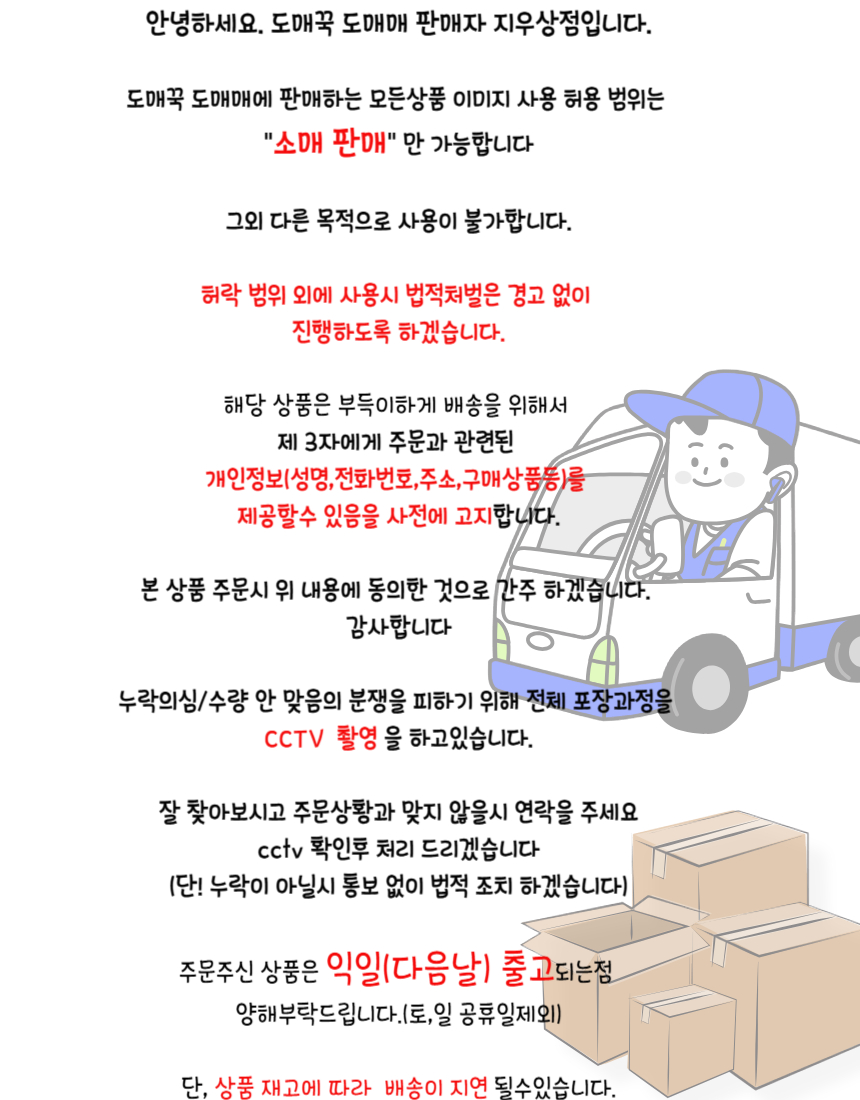 안녕하세요. 도매꾹 도매매 판매자 지우상점입니다.

도매꾹 도매매에 판매하는 모든상품 이미지 사용 허용 범위는
"소매 판매" 만 가능합니다

그외 다른 목적으로 사용이 불가합니다.

허락 범위 외에 사용시 법적처벌은 경고 없이
진행하도록 하겠습니다.

해당 상품은 부득이하게 배송을 위해서
제 3자에게 주문과 관련된
개인정보(성명,전화번호,주소,구매상품등)를
제공할수 있음을 사전에 고지합니다.

본 상품 주문시 위 내용에 동의한 것으로 간주 하겠습니다.
감사합니다

누락의심/수량 안 맞음의 분쟁을 피하기 위해 전체 포장과정을
CCTV 촬영 을 하고있습니다.

잘 찾아보시고 주문상황과 맞지 않을시 연락을 주세요
cctv 확인후 처리 드리겠습니다
(단! 누락이 아닐시 통보 없이 법적 조치 하겠습니다)

주문주신 상품은 익일(다음날) 출고되는점
양해부탁드립니다.(토,일 공휴일제외)

단, 상품 재고에 따라 배송이 지연 될수있습니다.